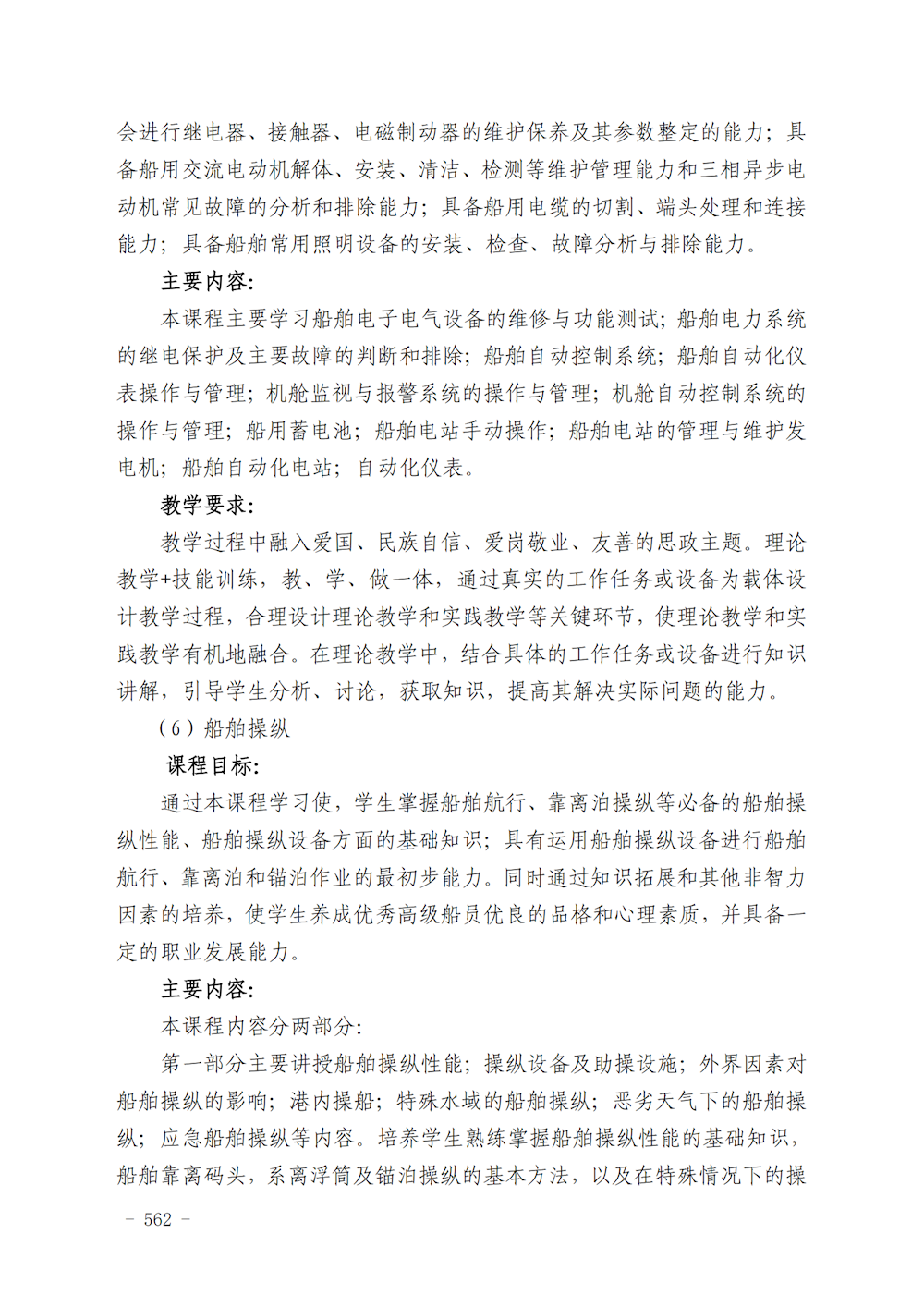 会进行继电器、接触器、电磁制动器的维护保养及其参数整定的能力；具备船用交流电动机解体、安装、清洁、检测等维护管理能力和三相异步电动机常见故障的分析和排除能力；具备船用电缆的切割、端头处理和连接能力；具备船舶常用照明设备的安装、检查、故障分析与排除能力。

主要内容：

本课程主要学习船舶电子电气设备的维修与功能测试；船舶电力系统的继电保护及主要故障的判断和排除；船舶自动控制系统；船舶自动化仪表操作与管理；机舱监视与报警系统的操作与管理；机舱自动控制系统的操作与管理；船用蓄电池；船舶电站手动操作；船舶电站的管理与维护发电机；船舶自动化电站；自动化仪表。

教学要求：

教学过程中融入爱国、民族自信、爱岗敬业、友善的思政主题。理论教学+技能训练，教、学、做一体，通过真实的工作任务或设备为载体设计教学过程，合理设计理论教学和实践教学等关键环节，使理论教学和实践教学有机地融合。在理论教学中，结合具体的工作任务或设备进行知识讲解，引导学生分析、讨论，获取知识，提高其解决实际问题的能力。

（6）船舶操纵

课程目标：

通过本课程学习使，学生掌握船舶航行、靠离泊操纵等必备的船舶操纵性能、船舶操纵设备方面的基础知识；具有运用船舶操纵设备进行船舶航行、靠离泊和锚泊作业的最初步能力。同时通过知识拓展和其他非智力因素的培养，使学生养成优秀高级船员优良的品格和心理素质，并具备一定的职业发展能力。

主要内容：

本课程内容分两部分：

第一部分主要讲授船舶操纵性能；操纵设备及助操设施；外界因素对船舶操纵的影响；港内操船；特殊水域的船舶操纵；恶劣天气下的船舶操纵；应急船舶操纵等内容。培养学生熟练掌握船舶操纵性能的基础知识，船舶靠离码头，系离浮筒及锚泊操纵的基本方法，以及在特殊情况下的操

- 562 -